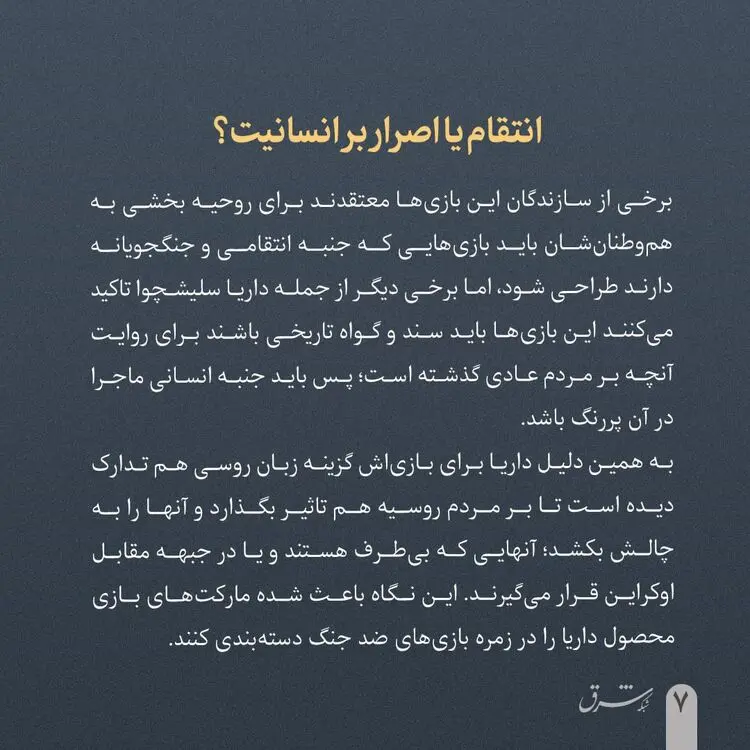 انتقام یا اصرار بر انسانیت؟

برخی از سازندگان این بازی‌ها معتقدند برای روحیه بخشی به هم‌وطنان‌شان باید بازی‌هایی که جنبه انتقامی و جنگجویانه دارند طراحی شود، اما برخی دیگر از جمله داریا سلیشچوا تاکید می‌کنند این بازی‌ها باید سند و گواه تاریخی باشند برای روایت آنچه بر مردم عادی گذشته است؛ پس باید جنبه انسانی ماجرا در آن پررنگ باشد.

به همین دلیل داریا برای بازی‌اش گزینه زبان روسی هم تدارک دیده است تا بر مردم روسیه هم تاثیر بگذارد و آنها را به چالش بکشد؛ آنهایی که بی‌طرف هستند و یا در جبهه مقابل اوکراین قرار می‌گیرند. این نگاه باعث شده مارکت‌های بازی محصول داریا را در زمره بازی‌های ضد جنگ دسته‌بندی کنند.

شبکه شرق
۷